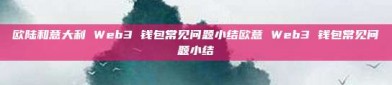 欧陆和意大利 Web3 钱包常见问题小结欧意 Web3 钱包常见问题小结